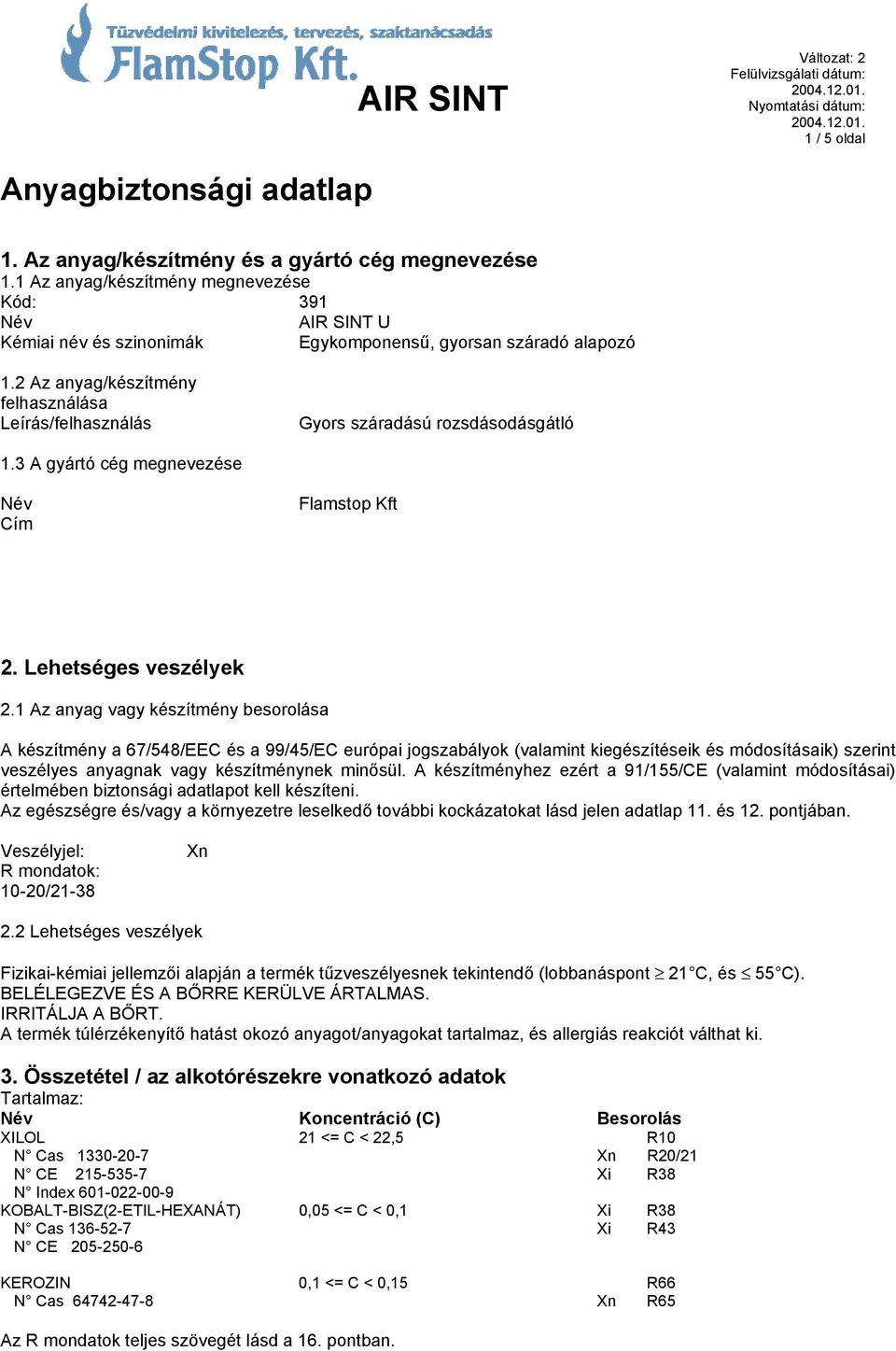 Tűzvédelmi kivitelezés, tervezés, szaktanácsadás
FlamStop Kft.

AIR SINT

Változat: 2
Felülvizsgálati dátum: 2004.12.01.
Nyomtatási dátum: 2004.12.01.
1 / 5 oldal

Anyagbiztonsági adatlap

1. Az anyag/készítmény és a gyártó cég megnevezése
1.1 Az anyag/készítmény megnevezése
Kód: 391
Név AIR SINT U
Kémiai név és szinonimák Egykomponensű, gyorsan száradó alapozó

1.2 Az anyag/készítmény felhasználása
Leírás/felhasználás Gyors száradású rozsdásodásgátló

1.3 A gyártó cég megnevezése

Név Flamstop Kft
Cím

2. Lehetséges veszélyek
2.1 Az anyag vagy készítmény besorolása

A készítmény a 67/548/EEC és a 99/45/EC európai jogszabályok (valamint kiegészítéseik és módosításaik) szerint veszélyes anyagnak vagy készítménynek minősül. A készítményhez ezért a 91/155/CE (valamint módosításai) értelmében biztonsági adatlapot kell készíteni.
Az egészségre és/vagy a környezetre leselkedő további kockázatokat lásd jelen adatlap 11. és 12. pontjában.

Veszélyjel: Xn
R mondatok:
10-20/21-38

2.2 Lehetséges veszélyek

Fizikai-kémiai jellemzői alapján a termék tűzveszélyesnek tekintendő (lobbanáspont $\geq$ 21°C, és $\leq$ 55°C).
BELÉLEGEZVE ÉS A BŐRRE KERÜLVE ÁRTALMAS.
IRRITÁLJA A BŐRT.
A termék túlérzékenyítő hatást okozó anyagot/anyagokat tartalmaz, és allergiás reakciót válthat ki.

3. Összetétel / az alkotórészekre vonatkozó adatok
Tartalmaz:

| Név | Koncentráció (C) | Besorolás | |
|---|---|---|---|
| XILOL | 21 <= C < 22,5 | | R10 |
| N° Cas 1330-20-7 | | Xn | R20/21 |
| N° CE 215-535-7 | | Xi | R38 |
| N° Index 601-022-00-9 | | | |
| KOBALT-BISZ(2-ETIL-HEXANÁT) | 0,05 <= C < 0,1 | Xi | R38 |
| N° Cas 136-52-7 | | Xi | R43 |
| N° CE 205-250-6 | | | |
| KEROZIN | 0,1 <= C < 0,15 | | R66 |
| N° Cas 64742-47-8 | | Xn | R65 |

Az R mondatok teljes szövegét lásd a 16. pontban.